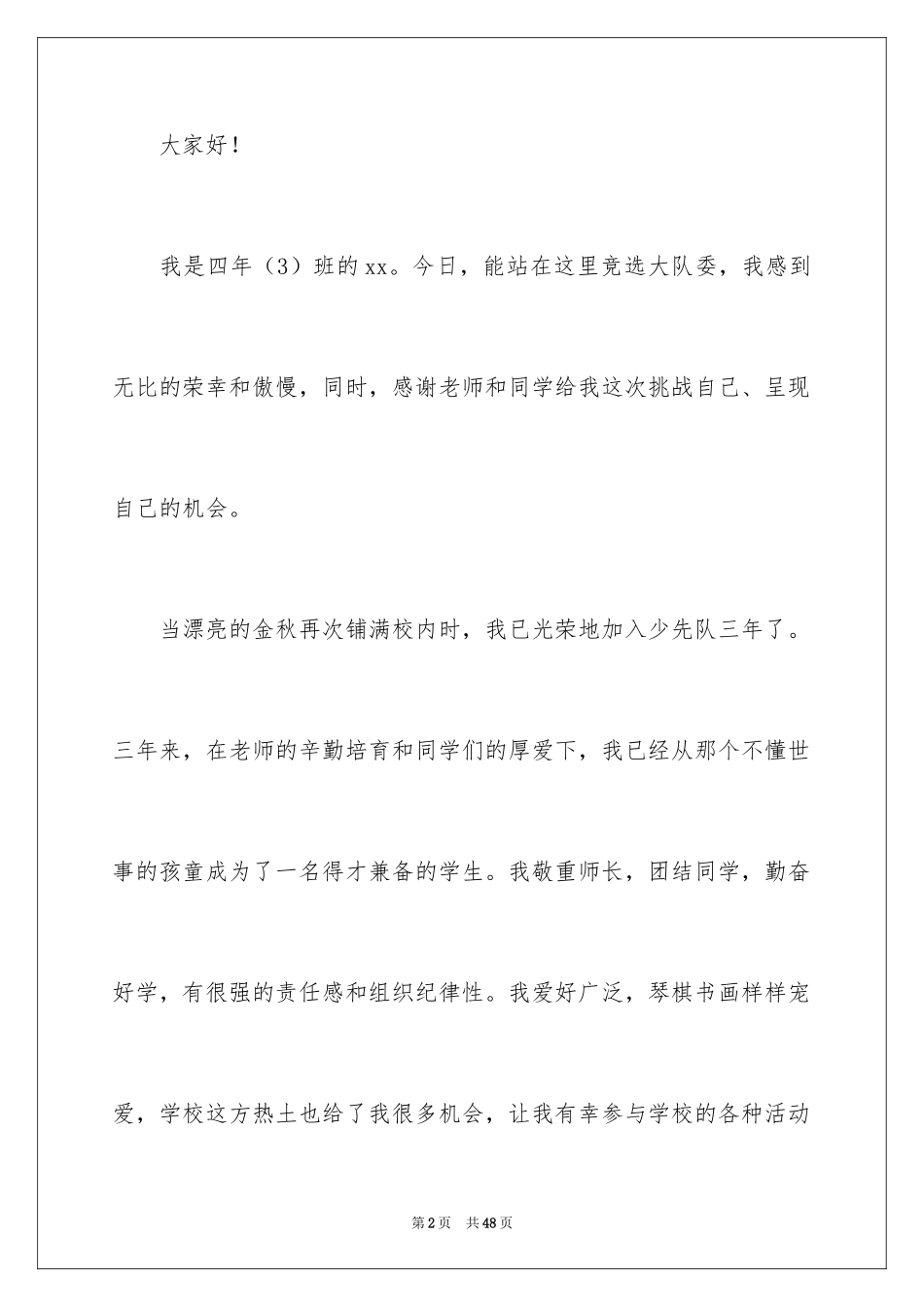 大家好！

我是四年（3）班的xx。今日，能站在这里竞选大队委，我感到无比的荣幸和傲慢，同时，感谢老师和同学给我这次挑战自己、呈现自己的机会。

当漂亮的金秋再次铺满校内时，我已光荣地加入少先队三年了。三年来，在老师的辛勤培育和同学们的厚爱下，我已经从那个不懂世事的孩童成为了一名得才兼备的学生。我敬重师长，团结同学，勤奋好学，有很强的责任感和组织纪律性。我爱好广泛，琴棋书画样样宠爱，学校这方热土也给了我很多机会，让我有幸参与学校的各种活动

第2页　共48页